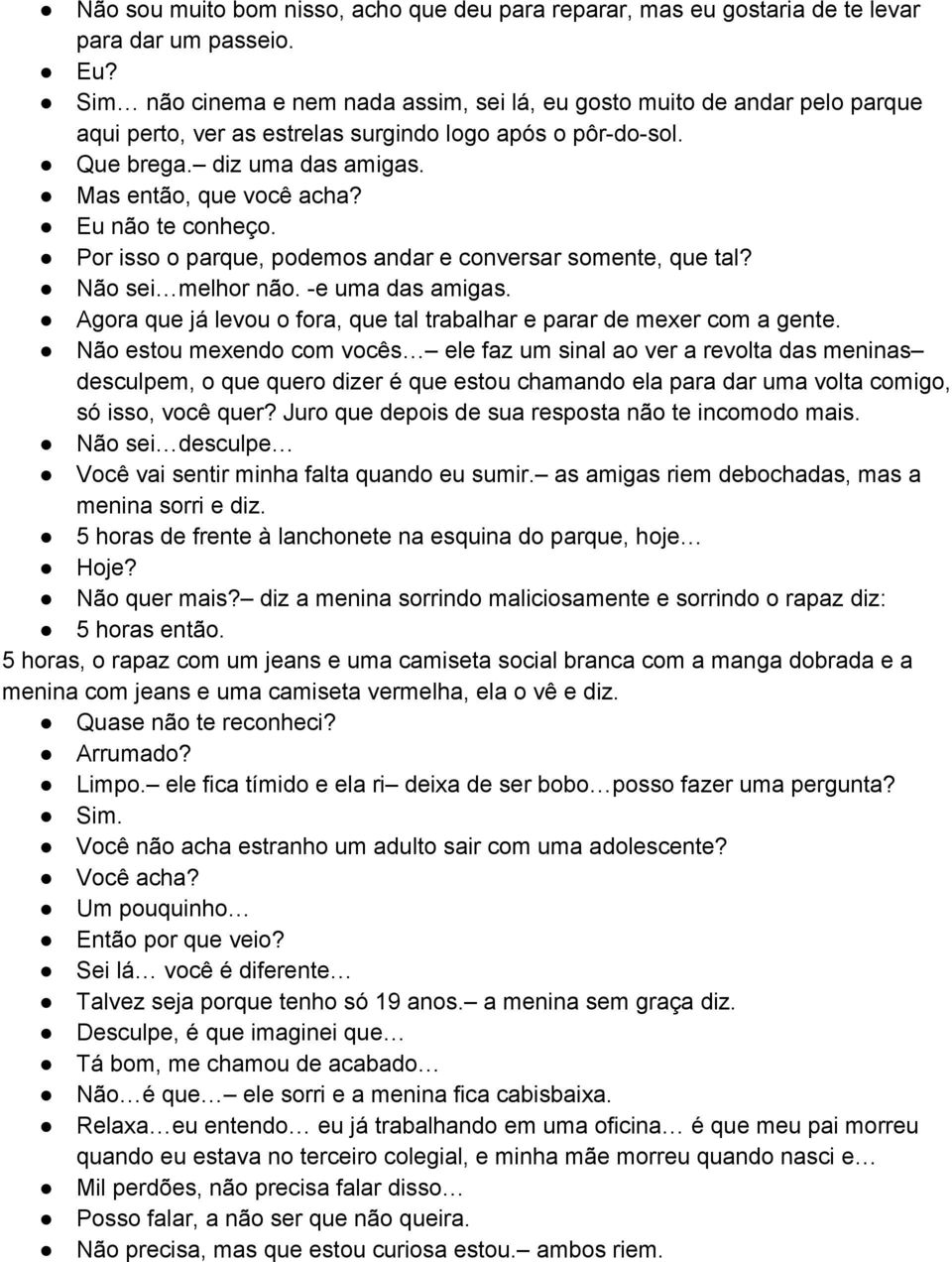 ● Não sou muito bom nisso, acho que deu para reparar, mas eu gostaria de te levar para dar um passeio.
● Eu?
● Sim… não cinema e nem nada assim, sei lá, eu gosto muito de andar pelo parque aqui perto, ver as estrelas surgindo logo após o pôr-do-sol.
● Que brega.– diz uma das amigas.
● Mas então, que você acha?
● Eu não te conheço.
● Por isso o parque, podemos andar e conversar somente, que tal?
● Não sei…melhor não. -e uma das amigas.
● Agora que já levou o fora, que tal trabalhar e parar de mexer com a gente.
● Não estou mexendo com vocês…– ele faz um sinal ao ver a revolta das meninas– desculpem, o que quero dizer é que estou chamando ela para dar uma volta comigo, só isso, você quer? Juro que depois de sua resposta não te incomodo mais.
● Não sei…desculpe…
● Você vai sentir minha falta quando eu sumir.– as amigas riem debochadas, mas a menina sorri e diz.
● 5 horas de frente à lanchonete na esquina do parque, hoje…
● Hoje?
● Não quer mais?– diz a menina sorrindo maliciosamente e sorrindo o rapaz diz:
● 5 horas então.
5 horas, o rapaz com um jeans e uma camiseta social branca com a manga dobrada e a menina com jeans e uma camiseta vermelha, ela o vê e diz.
● Quase não te reconheci?
● Arrumado?
● Limpo.– ele fica tímido e ela ri– deixa de ser bobo…posso fazer uma pergunta?
● Sim.
● Você não acha estranho um adulto sair com uma adolescente?
● Você acha?
● Um pouquinho…
● Então por que veio?
● Sei lá… você é diferente…
● Talvez seja porque tenho só 19 anos.– a menina sem graça diz.
● Desculpe, é que imaginei que…
● Tá bom, me chamou de acabado…
● Não…é que…– ele sorri e a menina fica cabisbaixa.
● Relaxa…eu entendo… eu já trabalhando em uma oficina… é que meu pai morreu quando eu estava no terceiro colegial, e minha mãe morreu quando nasci e…
● Mil perdões, não precisa falar disso…
● Posso falar, a não ser que não queira.
● Não precisa, mas que estou curiosa estou.– ambos riem.